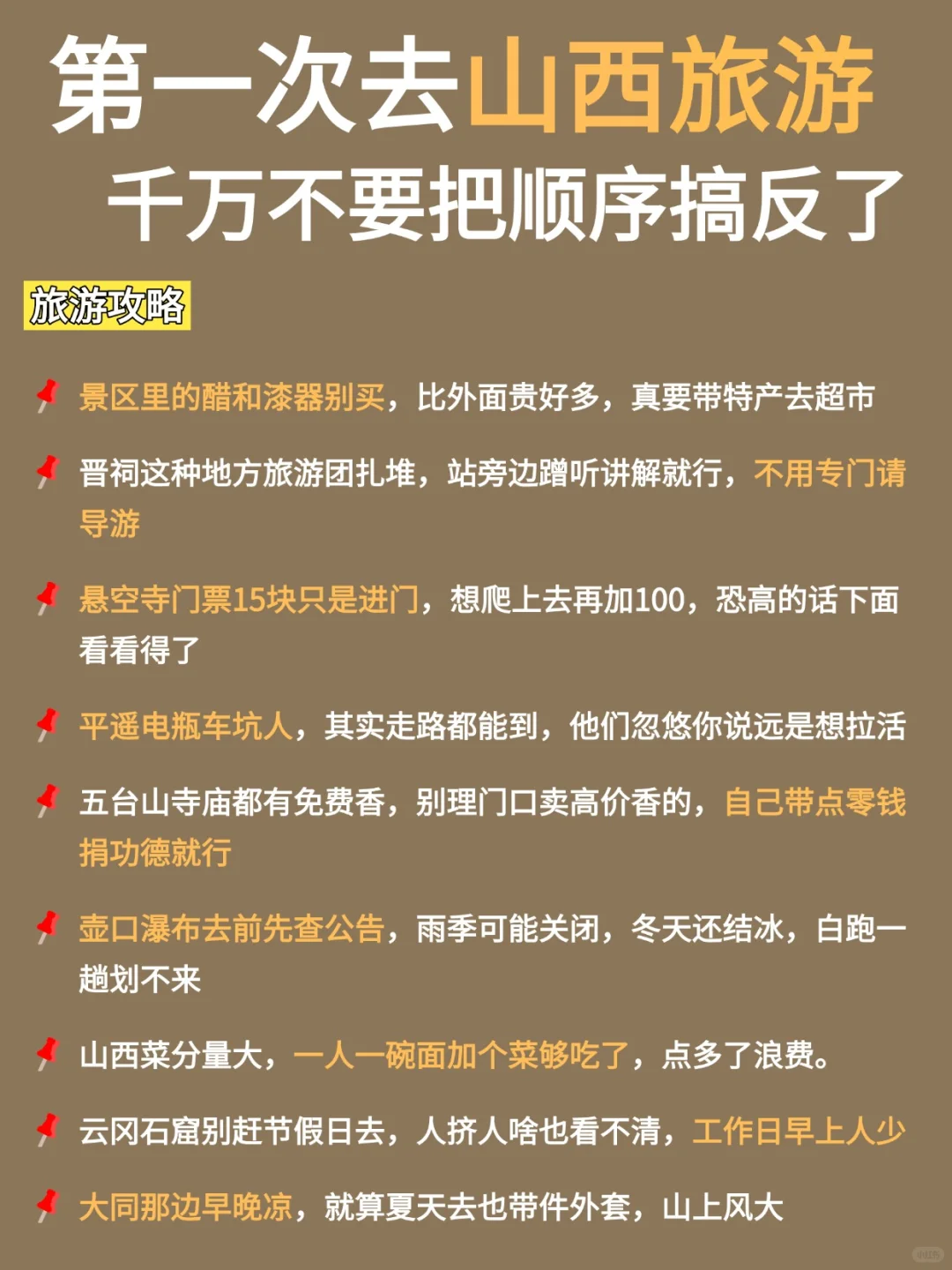 第一次去山西旅游

千万不要把顺序搞反了

旅游攻略

景区里的醋和漆器别买，比外面贵好多，真要带特产去超市

晋祠这种地方旅游团扎堆，站旁边蹭听讲解就行，不用专门请导游

悬空寺门票15块只是进门，想爬上去再加100，恐高的话下面看看得了

平遥电瓶车坑人，其实走路都能到，他们忽悠你说远是想拉活

五台山寺庙都有免费香，别理门口卖高价香的，自己带点零钱捐功德就行

壶口瀑布去前先查公告，雨季可能关闭，冬天还结冰，白跑一趟划不来

山西菜分量大，一人一碗面加个菜够吃了，点多了浪费。

云冈石窟别赶节假日去，人挤人啥也看不清，工作日早上人少

大同那边早晚凉，就算夏天去也带件外套，山上风大